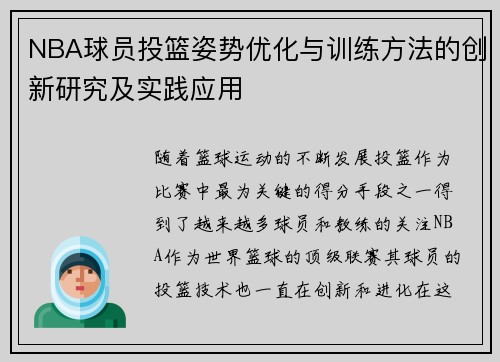 NBA球员投篮姿势优化与训练方法的创新研究及实践应用

随着篮球运动的不断发展投篮作为比赛中最为关键的得分手段之一得到了越来越多球员和教练的关注NBA作为世界篮球的顶级联赛其球员的投篮技术也一直在创新和进化在这